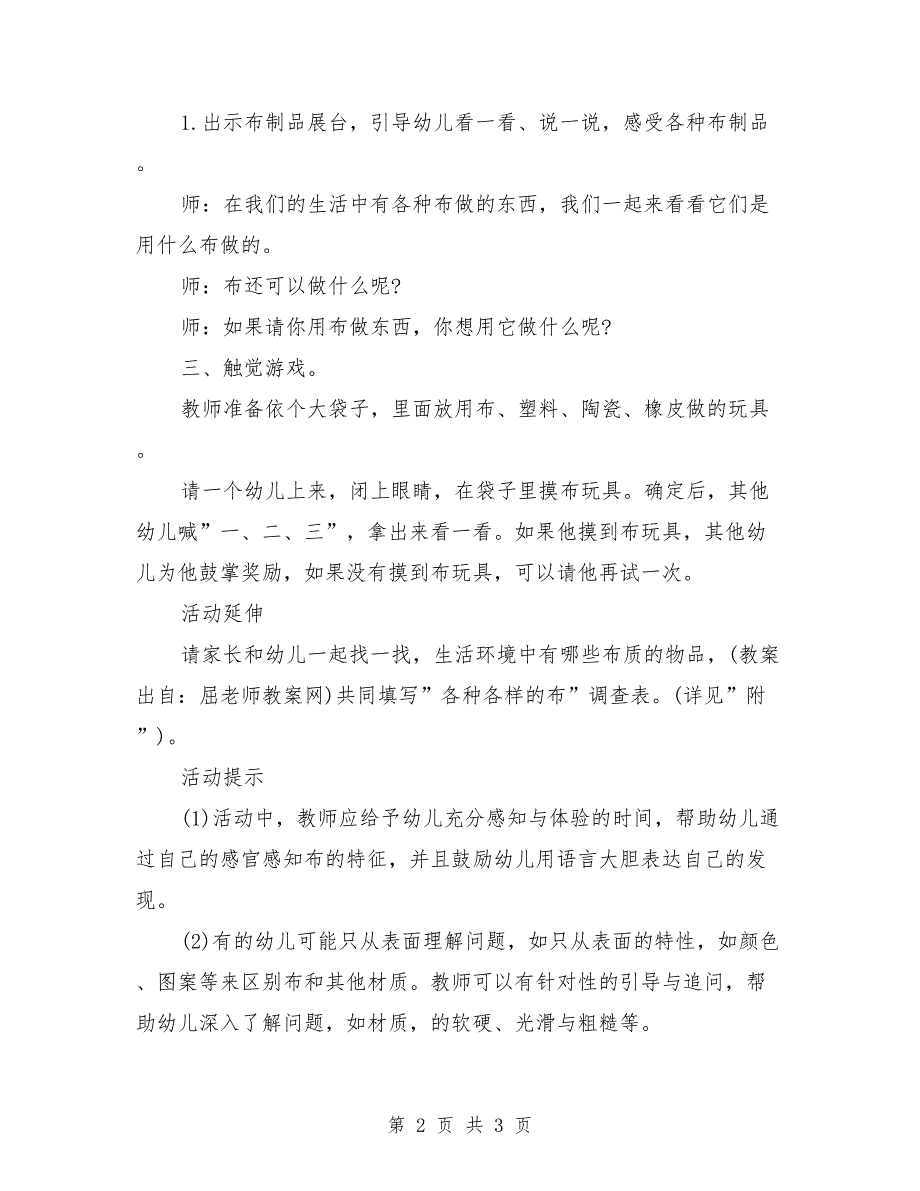 1.出示布制品展台，引导幼儿看一看、说一说，感受各种布制品。

师：在我们的生活中有各种布做的东西，我们一起来看看它们是用什么布做的。

师：布还可以做什么呢?

师：如果请你用布做东西，你想用它做什么呢?

三、触觉游戏。

教师准备依个大袋子，里面放用布、塑料、陶瓷、橡皮做的玩具。

请一个幼儿上来，闭上眼睛，在袋子里摸布玩具。确定后，其他幼儿喊”一、二、三”，拿出来看一看。如果他摸到布玩具，其他幼儿为他鼓掌奖励，如果没有摸到布玩具，可以请他再试一次。

活动延伸

请家长和幼儿一起找一找，生活环境中有哪些布质的物品，(教案出自：屈老师教案网)共同填写”各种各样的布”调查表。(详见”附”)。

活动提示

(1)活动中，教师应给予幼儿充分感知与体验的时间，帮助幼儿通过自己的感官感知布的特征，并且鼓励幼儿用语言大胆表达自己的发现。

(2)有的幼儿可能只从表面理解问题，如只从表面的特性，如颜色、图案等来区别布和其他材质。教师可以有针对性的引导与追问，帮助幼儿深入了解问题，如材质，的软硬、光滑与粗糙等。

第 2 页 共 3 页